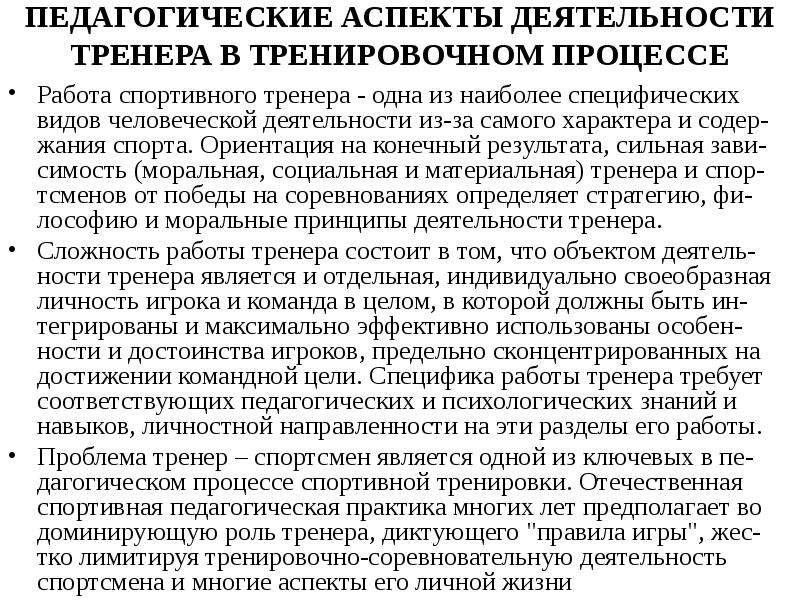 ПЕДАГОГИЧЕСКИЕ АСПЕКТЫ ДЕЯТЕЛЬНОСТИ ТРЕНЕРА В ТРЕНИРОВОЧНОМ ПРОЦЕССЕ

• Работа спортивного тренера - одна из наиболее специфических видов человеческой деятельности из-за самого характера и содержания спорта. Ориентация на конечный результата, сильная зависимость (моральная, социальная и материальная) тренера и спортсменов от победы на соревнованиях определяет стратегию, философию и моральные принципы деятельности тренера.

• Сложность работы тренера состоит в том, что объектом деятельности тренера является и отдельная, индивидуально своеобразная личность игрока и команда в целом, в которой должны быть интегрированы и максимально эффективно использованы особенности и достоинства игроков, предельно сконцентрированных на достижении командной цели. Специфика работы тренера требует соответствующих педагогических и психологических знаний и навыков, личностной направленности на эти разделы его работы.

• Проблема тренер – спортсмен является одной из ключевых в педагогическом процессе спортивной тренировки. Отечественная спортивная педагогическая практика многих лет предполагает во доминирующую роль тренера, диктующего "правила игры", жестко лимитируя тренировочно-соревновательную деятельность спортсмена и многие аспекты его личной жизни